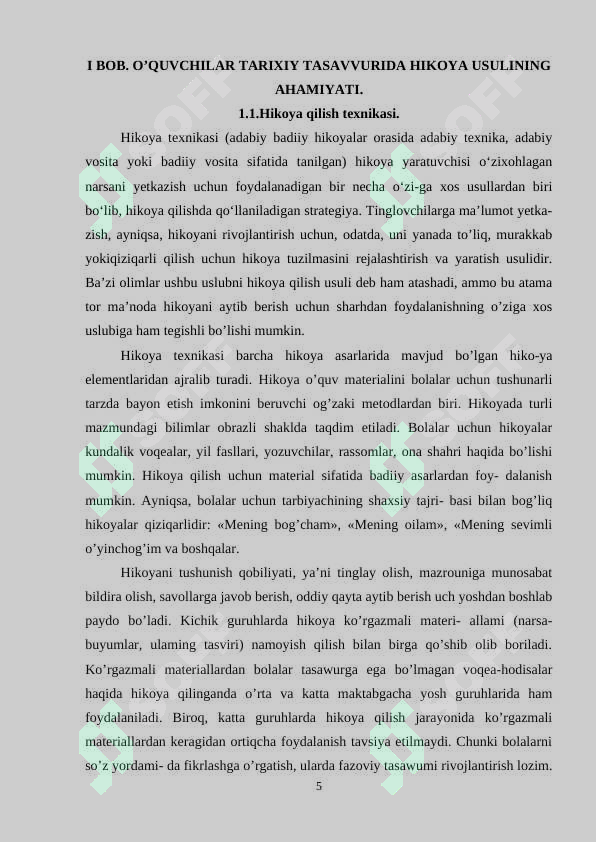 I BOB. O’QUVCHILAR TARIXIY TASAVVURIDA HIKOYA USULINING AHAMIYATI.

1.1.Hikoya qilish texnikasi.

Hikoya texnikasi (adabiy badiiy hikoyalar orasida adabiy texnika, adabiy vosita yoki badiiy vosita sifatida tanilgan) hikoya yaratuvchisi o‘zixohlagan narsani yetkazish uchun foydalanadigan bir necha o‘zi-ga xos usullardan biri bo‘lib, hikoya qilishda qo‘llaniladigan strategiya. Tinglovchilarga ma’lumot yetkazish, ayniqsa, hikoyani rivojlantirish uchun, odatda, uni yanada to’liq, murakkab yokiqiziqarli qilish uchun hikoya tuzilmasini rejalashtirish va yaratish usulidir. Ba’zi olimlar ushbu uslubni hikoya qilish usuli deb ham atashadi, ammo bu atama tor ma’noda hikoyani aytib berish uchun sharhdan foydalanishning o’ziga xos uslubiga ham tegishli bo’lishi mumkin.

Hikoya texnikasi barcha hikoya asarlarida mavjud bo’lgan hiko-ya elementlaridan ajralib turadi. Hikoya o’quv materialini bolalar uchun tushunarli tarzda bayon etish imkonini beruvchi og’zaki metodlardan biri. Hikoyada turli mazmundagi bilimlar obrazli shaklda taqdim etiladi. Bolalar uchun hikoyalar kundalik voqealar, yil fasllari, yozuvchilar, rassomlar, ona shahri haqida bo’lishi mumkin. Hikoya qilish uchun material sifatida badiiy asarlardan foy- dalanish mumkin. Ayniqsa, bolalar uchun tarbiyachining shaxsiy tajri- basi bilan bog’liq hikoyalar qiziqarlidir: «Mening bog’cham», «Mening oilam», «Mening sevimli o’yinchog’im va boshqalar.

Hikoyani tushunish qobiliyati, ya’ni tinglay olish, mazrouniga munosabat bildira olish, savollarga javob berish, oddiy qayta aytib berish uch yoshdan boshlab paydo bo’ladi. Kichik guruhlarda hikoya ko’rgazmali materi- allami (narsa-buyumlar, ulaming tasviri) namoyish qilish bilan birga qo’shib olib boriladi. Ko’rgazmali materiallardan bolalar tasawurga ega bo’lmagan voqea-hodisalar haqida hikoya qilinganda o’rta va katta maktabgacha yosh guruhlarida ham foydalaniladi. Biroq, katta guruhlarda hikoya qilish jarayonida ko’rgazmali materiallardan keragidan ortiqcha foydalanish tavsiya etilmaydi. Chunki bolalarni so’z yordami- da fikrlashga o’rgatish, ularda fazoviy tasawumi rivojlantirish lozim.

5